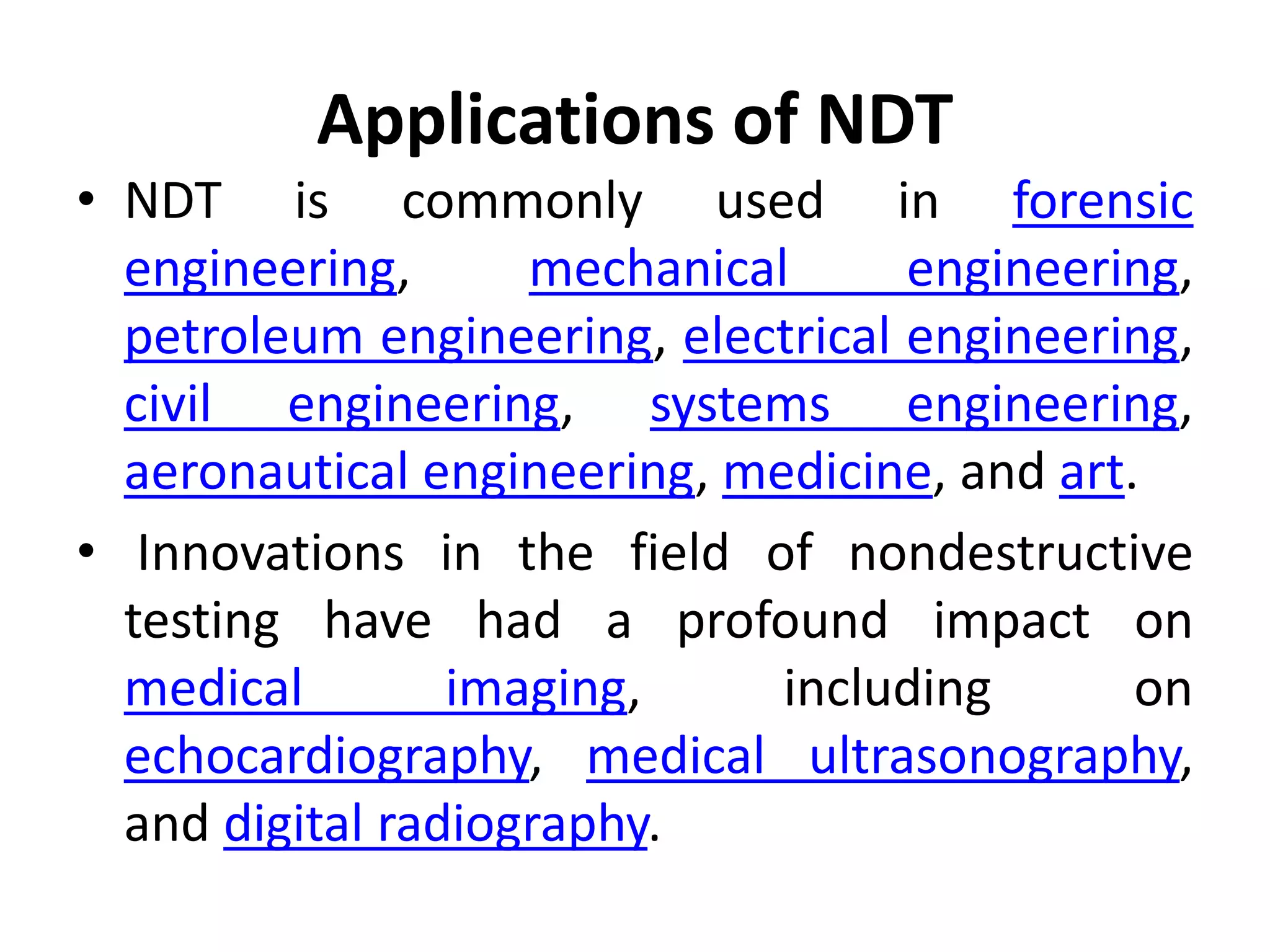 Applications of NDT

• NDT is commonly used in forensic engineering, mechanical engineering, petroleum engineering, electrical engineering, civil engineering, systems engineering, aeronautical engineering, medicine, and art.

• Innovations in the field of nondestructive testing have had a profound impact on medical imaging, including on echocardiography, medical ultrasonography, and digital radiography.